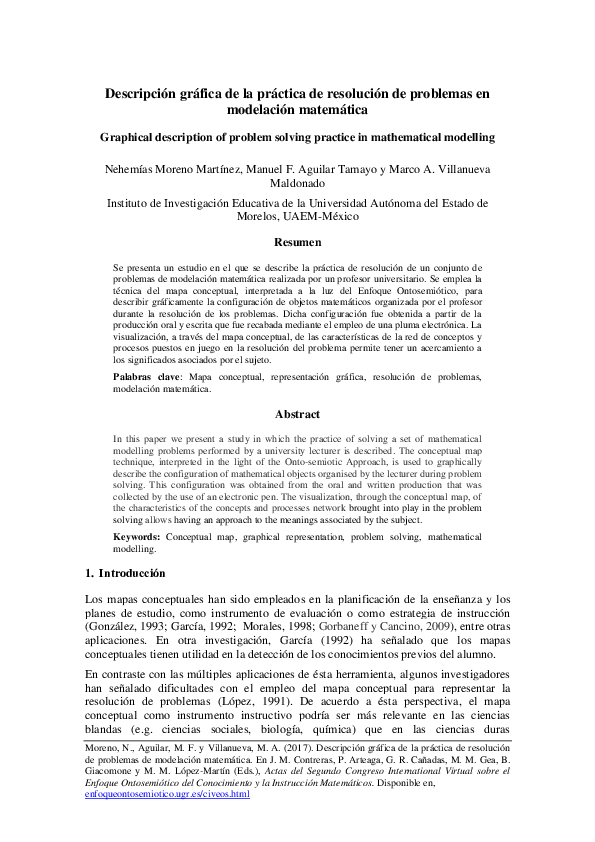 Descripción gráfica de la práctica de resolución de problemas en modelación matemática

Graphical description of problem solving practice in mathematical modelling

Nehemías Moreno Martínez, Manuel F. Aguilar Tamayo y Marco A. Villanueva Maldonado

Instituto de Investigación Educativa de la Universidad Autónoma del Estado de Morelos, UAEM-México

Resumen

Se presenta un estudio en el que se describe la práctica de resolución de un conjunto de problemas de modelación matemática realizada por un profesor universitario. Se emplea la técnica del mapa conceptual, interpretada a la luz del Enfoque Ontosemiótico, para describir gráficamente la configuración de objetos matemáticos organizada por el profesor durante la resolución de los problemas. Dicha configuración fue obtenida a partir de la producción oral y escrita que fue recabada mediante el empleo de una pluma electrónica. La visualización, a través del mapa conceptual, de las características de la red de conceptos y procesos puestos en juego en la resolución del problema permite tener un acercamiento a los significados asociados por el sujeto.

Palabras clave: Mapa conceptual, representación gráfica, resolución de problemas, modelación matemática.

Abstract

In this paper we present a study in which the practice of solving a set of mathematical modelling problems performed by a university lecturer is described. The conceptual map technique, interpreted in the light of the Onto-semiotic Approach, is used to graphically describe the configuration of mathematical objects organised by the lecturer during problem solving. This configuration was obtained from the oral and written production that was collected by the use of an electronic pen. The visualization, through the conceptual map, of the characteristics of the concepts and processes network brought into play in the problem solving allows having an approach to the meanings associated by the subject.

Keywords: Conceptual map, graphical representation, problem solving, mathematical modelling.

1. Introducción

Los mapas conceptuales han sido empleados en la planificación de la enseñanza y los planes de estudio, como instrumento de evaluación o como estrategia de instrucción (González, 1993; García, 1992; Morales, 1998; Gorbaneff y Cancino, 2009), entre otras aplicaciones. En otra investigación, García (1992) ha señalado que los mapas conceptuales tienen utilidad en la detección de los conocimientos previos del alumno.

En contraste con las múltiples aplicaciones de ésta herramienta, algunos investigadores han señalado dificultades con el empleo del mapa conceptual para representar la resolución de problemas (López, 1991). De acuerdo a ésta perspectiva, el mapa conceptual como instrumento instructivo podría ser más relevante en las ciencias blandas (e.g. ciencias sociales, biología, química) que en las ciencias duras

Moreno, N., Aguilar, M. F. y Villanueva, M. A. (2017). Descripción gráfica de la práctica de resolución de problemas de modelación matemática. En J. M. Contreras, P. Arteaga, G. R. Cañadas, M. M. Gea, B. Giacomone y M. M. López-Martín (Eds.), Actas del Segundo Congreso International Virtual sobre el Enfoque Ontosemiótico del Conocimiento y la Instrucción Matemáticos. Disponible en, enfoqueontosemiotico.ugr.es/civeos.html